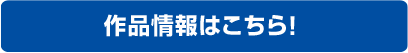 作品情報はこちら!